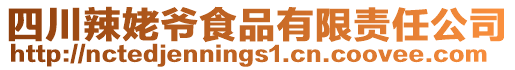 四川辣姥爷食品有限责任公司
http://nctedjennings1.cn.coovee.com